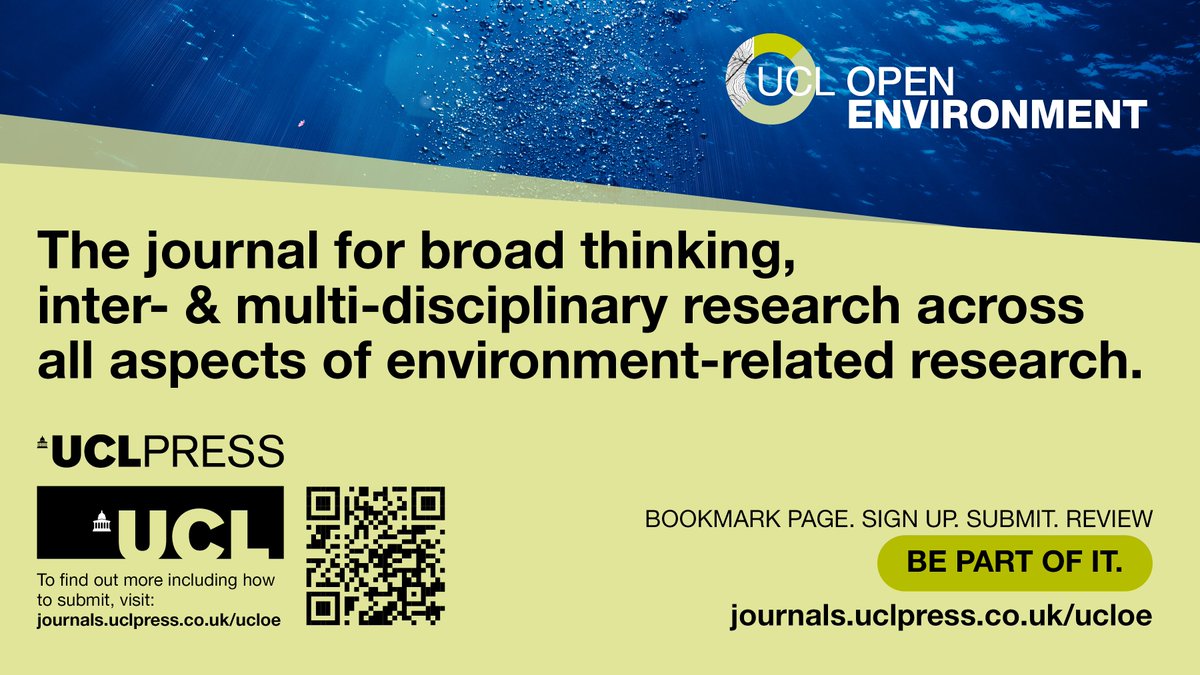 UCL OPEN ENVIRONMENT

The journal for broad thinking, inter- & multi-disciplinary research across all aspects of environment-related research.

UCLPRESS

UCL

To find out more including how to submit, visit: journals.uclpress.co.uk/ucloe

BOOKMARK PAGE. SIGN UP. SUBMIT. REVIEW

BE PART OF IT.

journals.uclpress.co.uk/ucloe